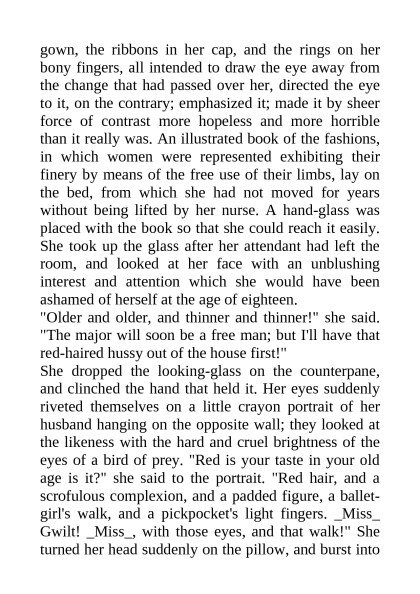 gown, the ribbons in her cap, and the rings on her bony fingers, all intended to draw the eye away from the change that had passed over her, directed the eye to it, on the contrary; emphasized it; made it by sheer force of contrast more hopeless and more horrible than it really was. An illustrated book of the fashions, in which women were represented exhibiting their finery by means of the free use of their limbs, lay on the bed, from which she had not moved for years without being lifted by her nurse. A hand-glass was placed with the book so that she could reach it easily. She took up the glass after her attendant had left the room, and looked at her face with an unblushing interest and attention which she would have been ashamed of herself at the age of eighteen.

"Older and older, and thinner and thinner!" she said. "The major will soon be a free man; but I'll have that red-haired hussy out of the house first!"

She dropped the looking-glass on the counterpane, and clinched the hand that held it. Her eyes suddenly riveted themselves on a little crayon portrait of her husband hanging on the opposite wall; they looked at the likeness with the hard and cruel brightness of the eyes of a bird of prey. "Red is your taste in your old age is it?" she said to the portrait. "Red hair, and a scrofulous complexion, and a padded figure, a ballet-girl's walk, and a pickpocket's light fingers. _Miss_ Gwilt! _Miss_, with those eyes, and that walk!" She turned her head suddenly on the pillow, and burst into